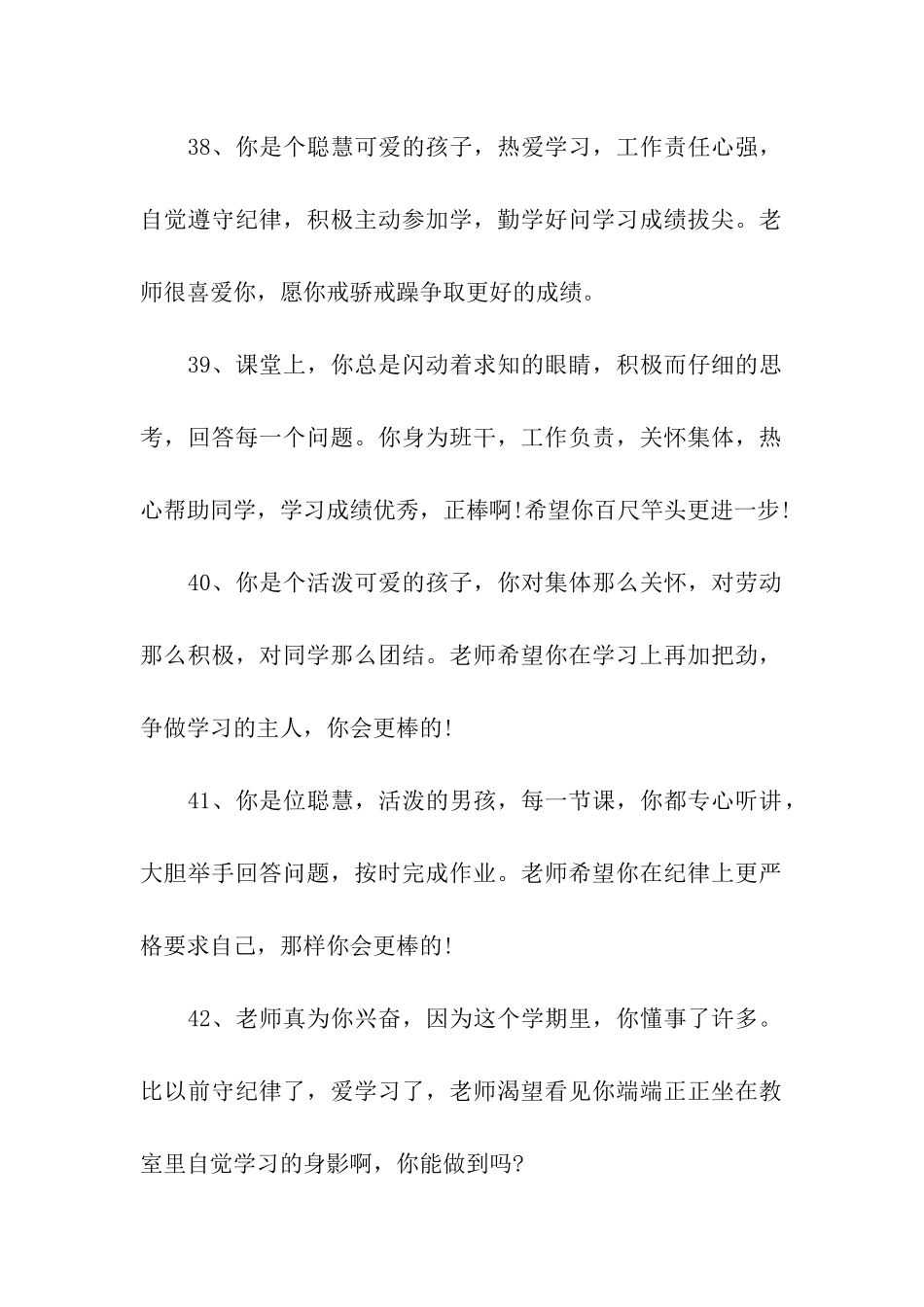 38、你是个聪慧可爱的孩子，热爱学习，工作责任心强，自觉遵守纪律，积极主动参加学，勤学好问学习成绩拔尖。老师很喜爱你，愿你戒骄戒躁争取更好的成绩。

39、课堂上，你总是闪动着求知的眼睛，积极而仔细的思考，回答每一个问题。你身为班干，工作负责，关怀集体，热心帮助同学，学习成绩优秀，正棒啊!希望你百尺竿头更进一步!

40、你是个活泼可爱的孩子，你对集体那么关怀，对劳动那么积极，对同学那么团结。老师希望你在学习上再加把劲，争做学习的主人，你会更棒的!

41、你是位聪慧，活泼的男孩，每一节课，你都专心听讲，大胆举手回答问题，按时完成作业。老师希望你在纪律上更严格要求自己，那样你会更棒的!

42、老师真为你兴奋，因为这个学期里，你懂事了许多。比以前守纪律了，爱学习了，老师渴望看见你端端正正坐在教室里自觉学习的身影啊，你能做到吗?